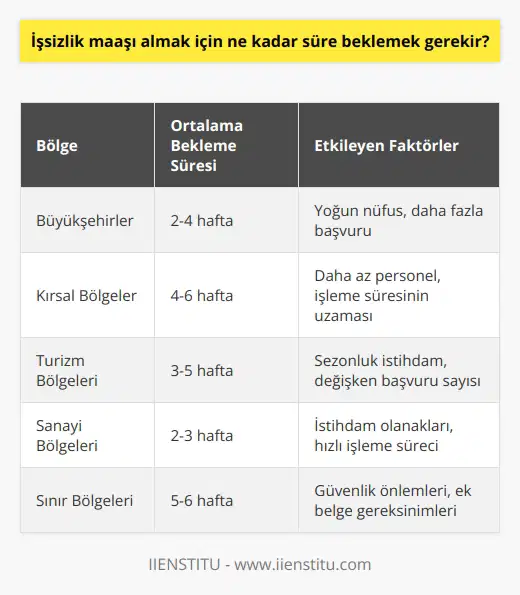 İşsizlik maaşı almak için ne kadar süre beklemek gerekir?

| Bölge | Ortalama Bekleme Süresi | Etkileyen Faktörler |
|---|---|---|
| Büyükşehirler | 2-4 hafta | Yoğun nüfus, daha fazla başvuru |
| Kırsal Bölgeler | 4-6 hafta | Daha az personel, işleme süresinin uzaması |
| Turizm Bölgeleri | 3-5 hafta | Sezonluk istihdam, değişken başvuru sayısı |
| Sanayi Bölgeleri | 2-3 hafta | İstihdam olanakları, hızlı işleme süreci |
| Sınır Bölgeleri | 5-6 hafta | Güvenlik önlemleri, ek belge gereksinimleri |

IIENSTITU - www.iienstitu.com